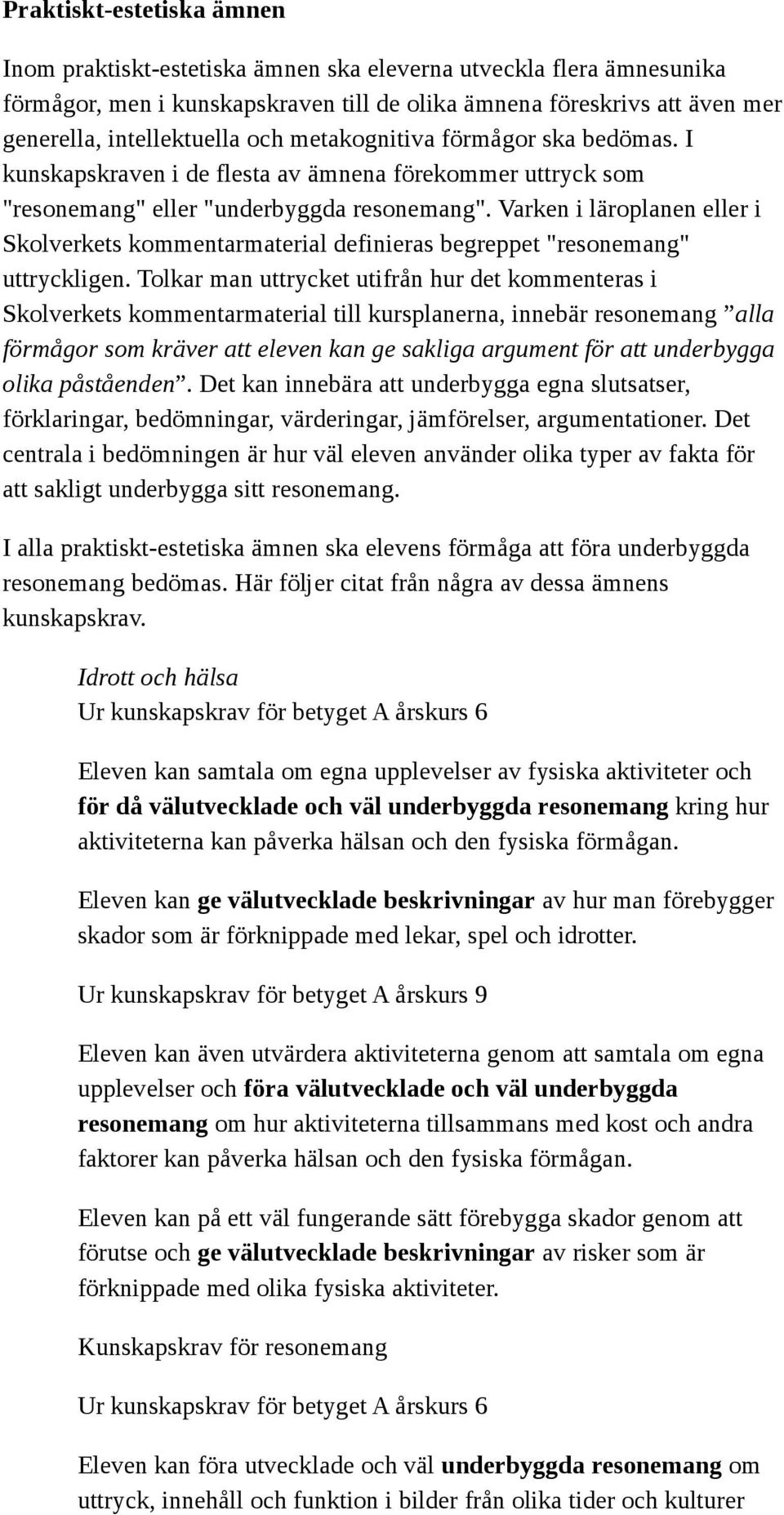 Praktiskt-estetiska ämnen

Inom praktiskt-estetiska ämnen ska eleverna utveckla flera ämnesunika förmågor, men i kunskapskraven till de olika ämnena föreskrivs att även mer generella, intellektuella och metakognitiva förmågor ska bedömas. I kunskapskraven i de flesta av ämnena förekommer uttryck som "resonemang" eller "underbyggda resonemang". Varken i läroplanen eller i Skolverkets kommentarmaterial definieras begreppet "resonemang" uttryckligen. Tolkar man uttrycket utifrån hur det kommenteras i Skolverkets kommentarmaterial till kursplanerna, innebär resonemang ”alla förmågor som kräver att eleven kan ge sakliga argument för att underbygga olika påståenden”. Det kan innebära att underbygga egna slutsatser, förklaringar, bedömningar, värderingar, jämförelser, argumentationer. Det centrala i bedömningen är hur väl eleven använder olika typer av fakta för att sakligt underbygga sitt resonemang.

I alla praktiskt-estetiska ämnen ska elevens förmåga att föra underbyggda resonemang bedömas. Här följer citat från några av dessa ämnens kunskapskrav.

Idrott och hälsa
Ur kunskapskrav för betyget A årskurs 6

Eleven kan samtala om egna upplevelser av fysiska aktiviteter och för då välutvecklade och väl underbyggda resonemang kring hur aktiviteterna kan påverka hälsan och den fysiska förmågan.

Eleven kan ge välutvecklade beskrivningar av hur man förebygger skador som är förknippade med lekar, spel och idrotter.

Ur kunskapskrav för betyget A årskurs 9

Eleven kan även utvärdera aktiviteterna genom att samtala om egna upplevelser och föra välutvecklade och väl underbyggda resonemang om hur aktiviteterna tillsammans med kost och andra faktorer kan påverka hälsan och den fysiska förmågan.

Eleven kan på ett väl fungerande sätt förebygga skador genom att förutse och ge välutvecklade beskrivningar av risker som är förknippade med olika fysiska aktiviteter.

Kunskapskrav för resonemang

Ur kunskapskrav för betyget A årskurs 6

Eleven kan föra utvecklade och väl underbyggda resonemang om uttryck, innehåll och funktion i bilder från olika tider och kulturer